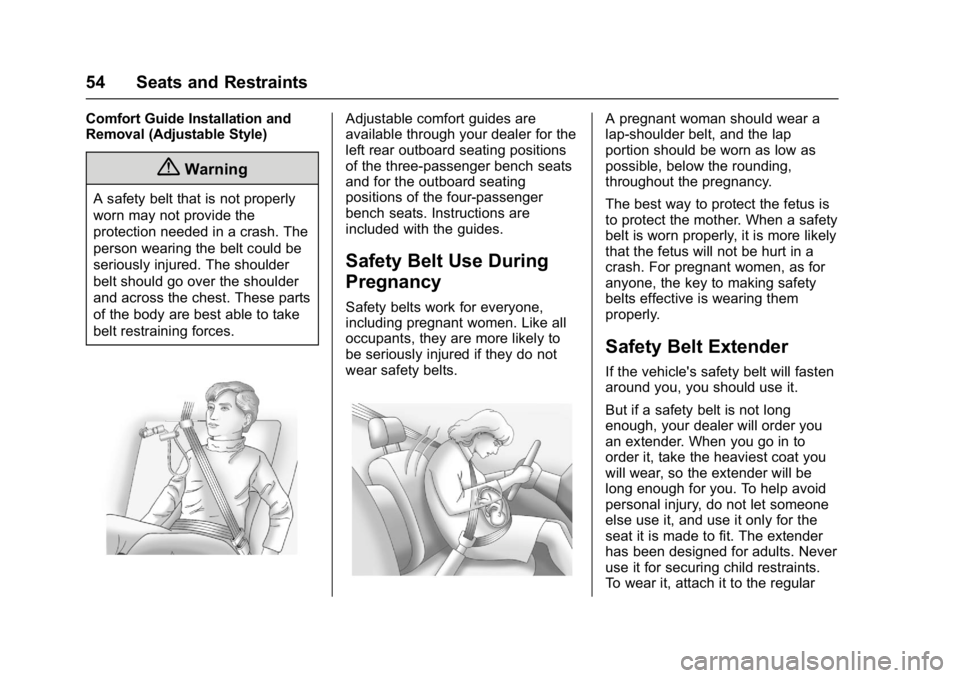 54 Seats and Restraints

Comfort Guide Installation and Removal (Adjustable Style)

Warning

A safety belt that is not properly worn may not provide the protection needed in a crash. The person wearing the belt could be seriously injured. The shoulder belt should go over the shoulder and across the chest. These parts of the body are best able to take belt restraining forces.

Adjustable comfort guides are available through your dealer for the left rear outboard seating positions of the three-passenger bench seats and for the outboard seating positions of the four-passenger bench seats. Instructions are included with the guides.

Safety Belt Use During Pregnancy

Safety belts work for everyone, including pregnant women. Like all occupants, they are more likely to be seriously injured if they do not wear safety belts.

A pregnant woman should wear a lap-shoulder belt, and the lap portion should be worn as low as possible, below the rounding, throughout the pregnancy.

The best way to protect the fetus is to protect the mother. When a safety belt is worn properly, it is more likely that the fetus will not be hurt in a crash. For pregnant women, as for anyone, the key to making safety belts effective is wearing them properly.

Safety Belt Extender

If the vehicle's safety belt will fasten around you, you should use it.

But if a safety belt is not long enough, your dealer will order you an extender. When you go in to order it, take the heaviest coat you will wear, so the extender will be long enough for you. To help avoid personal injury, do not let someone else use it, and use it only for the seat it is made to fit. The extender has been designed for adults. Never use it for securing child restraints. To wear it, attach it to the regular

carmanualsonline.info